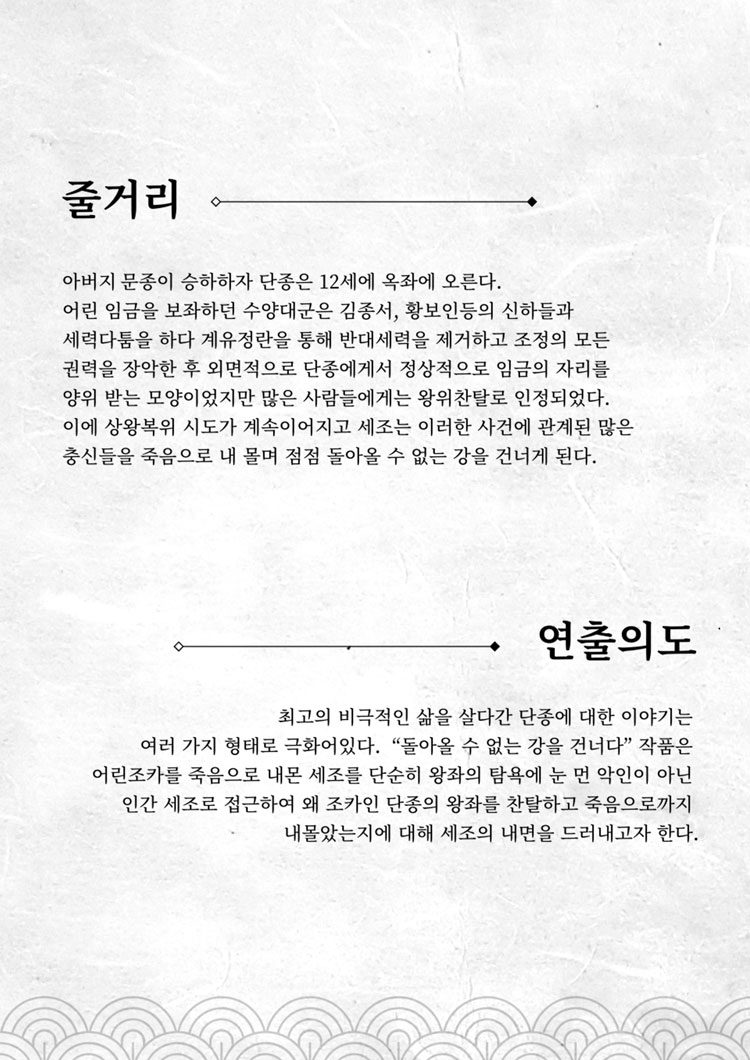 줄거리

아버지 문종이 승하하자 단종은 12세에 옥좌에 오른다.
어린 임금을 보좌하던 수양대군은 김종서, 황보인등의 신하들과 세력다툼을 하다 계유정란을 통해 반대세력을 제거하고 조정의 모든 권력을 장악한 후 외면적으로 단종에게서 정상적으로 임금의 자리를 양위 받는 모양이었지만 많은 사람들에게는 왕위찬탈로 인정되었다.
이에 상왕복위 시도가 계속이어지고 세조는 이러한 사건에 관계된 많은 충신들을 죽음으로 내 몰며 점점 돌아올 수 없는 강을 건너게 된다.

연출의도

최고의 비극적인 삶을 살다간 단종에 대한 이야기는 여러 가지 형태로 극화어있다. “돌아올 수 없는 강을 건너다” 작품은 어린조카를 죽음으로 내몬 세조를 단순히 왕좌의 탐욕에 눈 먼 악인이 아닌 인간 세조로 접근하여 왜 조카인 단종의 왕좌를 찬탈하고 죽음으로까지 내몰았는지에 대해 세조의 내면을 드러내고자 한다.